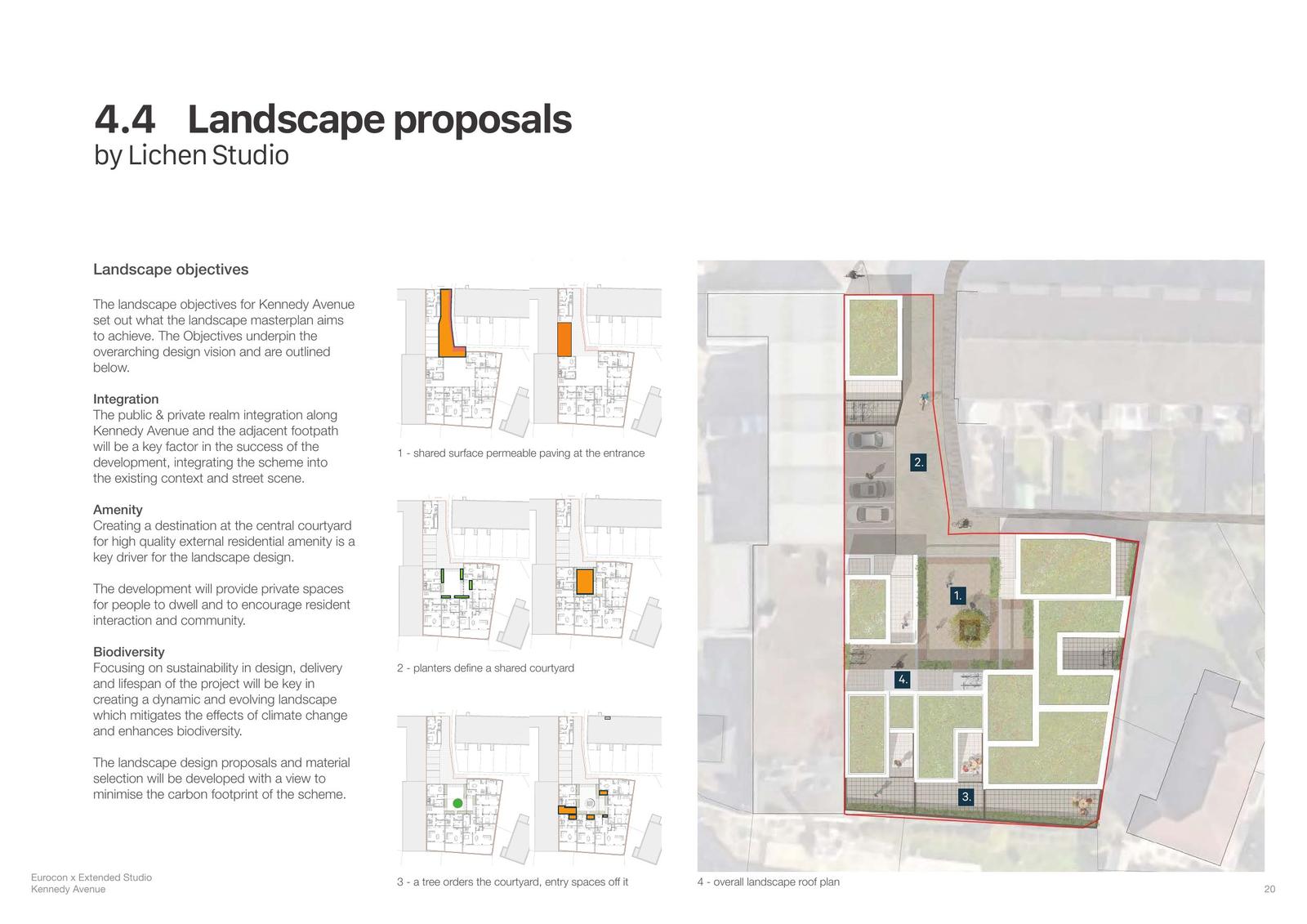 4.4 Landscape proposals
by Lichen Studio

Landscape objectives

The landscape objectives for Kennedy Avenue set out what the landscape masterplan aims to achieve. The Objectives underpin the overarching design vision and are outlined below.

Integration
The public & private realm integration along Kennedy Avenue and the adjacent footpath will be a key factor in the success of the development, integrating the scheme into the existing context and street scene.

Amenity
Creating a destination at the central courtyard for high quality external residential amenity is a key driver for the landscape design.

The development will provide private spaces for people to dwell and to encourage resident interaction and community.

Biodiversity
Focusing on sustainability in design, delivery and lifespan of the project will be key in creating a dynamic and evolving landscape which mitigates the effects of climate change and enhances biodiversity.

The landscape design proposals and material selection will be developed with a view to minimise the carbon footprint of the scheme.

1 - shared surface permeable paving at the entrance

2 - planters define a shared courtyard

3 - a tree orders the courtyard, entry spaces off it

2.

1.

4.

3.

4 - overall landscape roof plan

Eurocon x Extended Studio
Kennedy Avenue

20